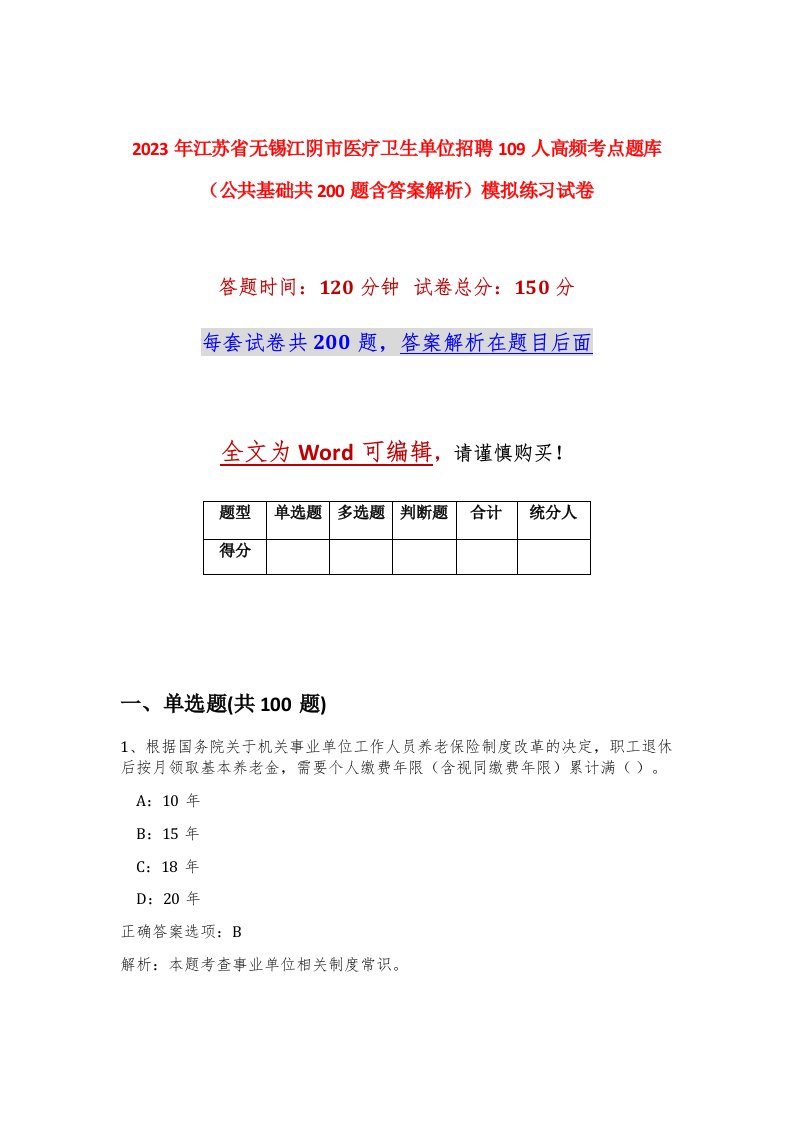 2023 年江苏省无锡江阴市医疗卫生单位招聘 109 人高频考点题库（公共基础共 200 题含答案解析）模拟练习试卷

答题时间：120 分钟 试卷总分：150 分

每套试卷共 200 题，答案解析在题目后面

全文为 Word 可编辑，请谨慎购买！

| 题型 | 单选题 | 多选题 | 判断题 | 合计 | 统分人 |
|---|---|---|---|---|---|
| 得分 | | | | | |

一、单选题(共 100 题)

1、根据国务院关于机关事业单位工作人员养老保险制度改革的决定，职工退休后按月领取基本养老金，需要个人缴费年限（含视同缴费年限）累计满（ ）。

A：10 年

B：15 年

C：18 年

D：20 年

正确答案选项：B

解析：本题考查事业单位相关制度常识。